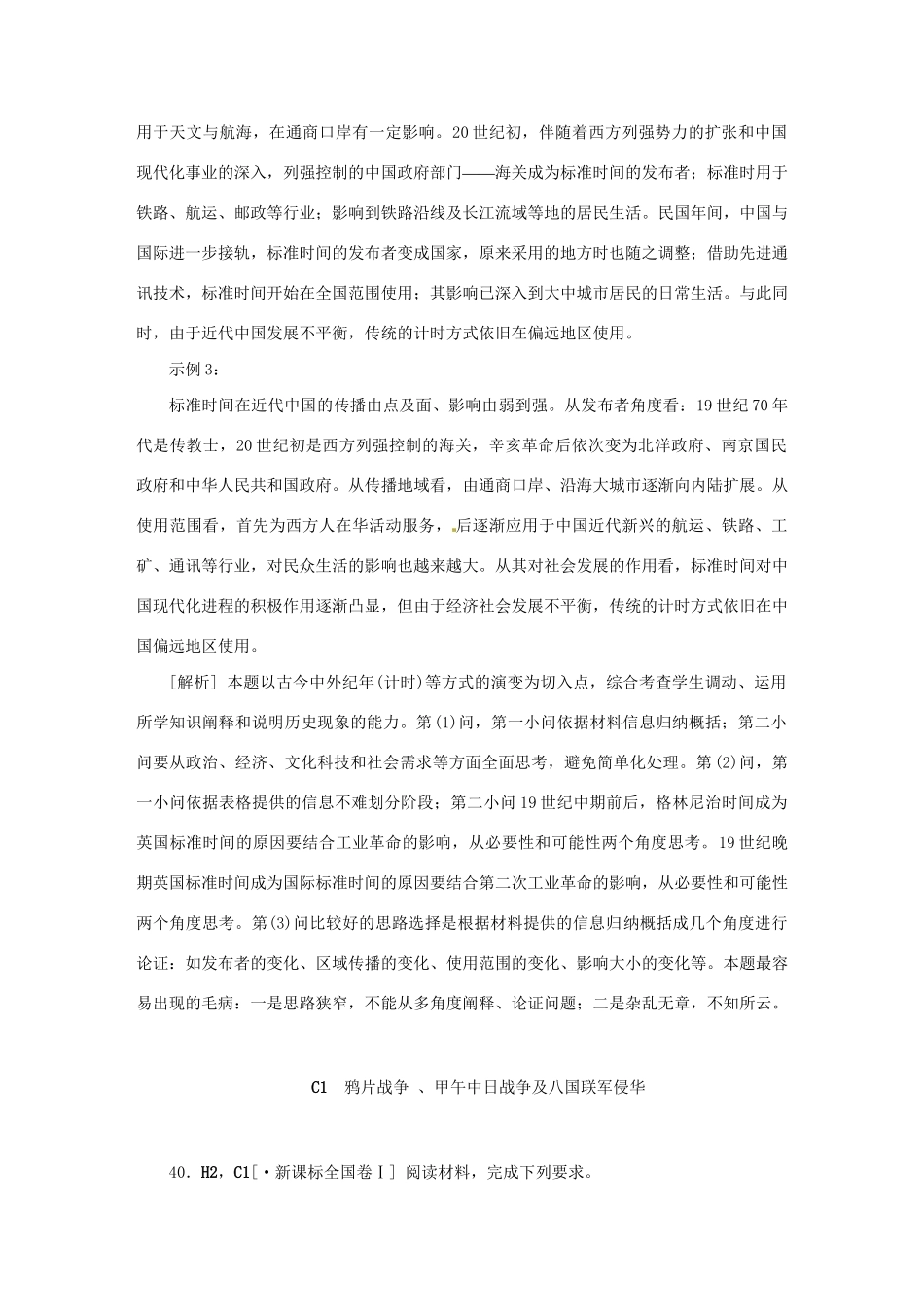 用于天文与航海，在通商口岸有一定影响。20世纪初，伴随着西方列强势力的扩张和中国现代化事业的深入，列强控制的中国政府部门——海关成为标准时间的发布者；标准时用于铁路、航运、邮政等行业；影响到铁路沿线及长江流域等地的居民生活。民国年间，中国与国际进一步接轨，标准时间的发布者变成国家，原来采用的地方时也随之调整；借助先进通讯技术，标准时间开始在全国范围使用；其影响已深入到大中城市居民的日常生活。与此同时，由于近代中国发展不平衡，传统的计时方式依旧在偏远地区使用。

示例3：

标准时间在近代中国的传播由点及面、影响由弱到强。从发布者角度看：19世纪70年代是传教士，20世纪初是西方列强控制的海关，辛亥革命后依次变为北洋政府、南京国民政府和中华人民共和国政府。从传播地域看，由通商口岸、沿海大城市逐渐向内陆扩展。从使用范围看，首先为西方人在华活动服务，后逐渐应用于中国近代新兴的航运、铁路、工矿、通讯等行业，对民众生活的影响也越来越大。从其对社会发展的作用看，标准时间对中国现代化进程的积极作用逐渐凸显，但由于经济社会发展不平衡，传统的计时方式依旧在中国偏远地区使用。

[解析] 本题以古今中外纪年(计时)等方式的演变为切入点，综合考查学生调动、运用所学知识阐释和说明历史现象的能力。第(1)问，第一小问依据材料信息归纳概括；第二小问要从政治、经济、文化科技和社会需求等方面全面思考，避免简单化处理。第(2)问，第一小问依据表格提供的信息不难划分阶段；第二小问19世纪中期前后，格林尼治时间成为英国标准时间的原因要结合工业革命的影响，从必要性和可能性两个角度思考。19世纪晚期英国标准时间成为国际标准时间的原因要结合第二次工业革命的影响，从必要性和可能性两个角度思考。第(3)问比较好的思路选择是根据材料提供的信息归纳概括成几个角度进行论证：如发布者的变化、区域传播的变化、使用范围的变化、影响大小的变化等。本题最容易出现的毛病：一是思路狭窄，不能从多角度阐释、论证问题；二是杂乱无章，不知所云。

C1 鸦片战争 、甲午中日战争及八国联军侵华

40．H2，C1[·新课标全国卷Ⅰ] 阅读材料，完成下列要求。